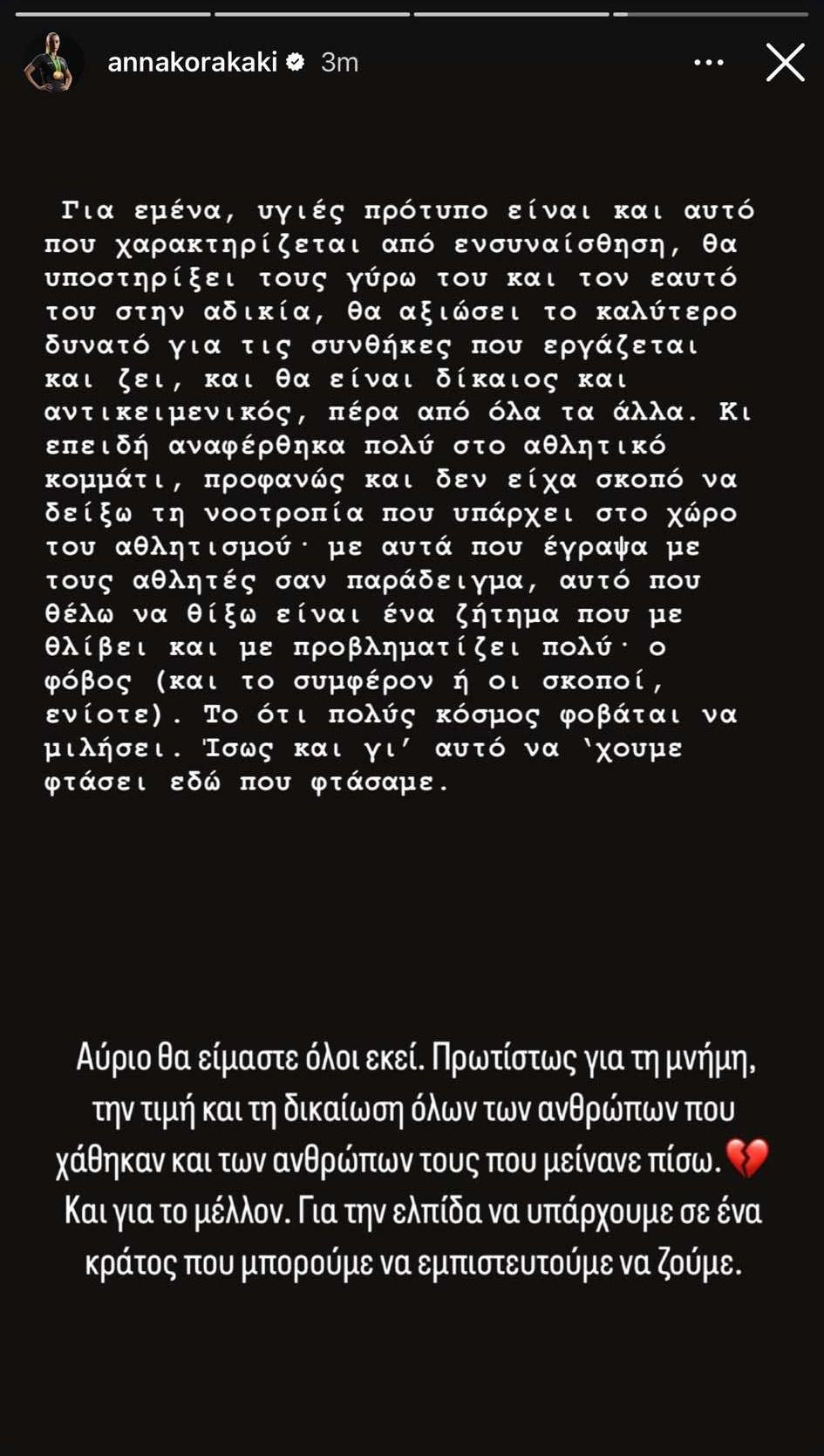 annakorakaki 3m

Για εμένα, υγιές πρότυπο είναι και αυτό που χαρακτηρίζεται από ενσυναίσθηση, θα υποστηρίξει τους γύρω του και τον εαυτό του στην αδικία, θα αξιώσει το καλύτερο δυνατό για τις συνθήκες που εργάζεται και ζει, και θα είναι δίκαιος και αντικειμενικός, πέρα από όλα τα άλλα. Κι επειδή αναφέρθηκα πολύ στο αθλητικό κομμάτι, προφανώς και δεν είχα σκοπό να δείξω τη νοοτροπία που υπάρχει στο χώρο του αθλητισμού· με αυτά που έγραψα με τους αθλητές σαν παράδειγμα, αυτό που θέλω να θίξω είναι ένα ζήτημα που με θλίβει και με προβληματίζει πολύ· ο φόβος (και το συμφέρον ή οι σκοποί, ενίοτε). Το ότι πολύς κόσμος φοβάται να μιλήσει. Ίσως και γι' αυτό να 'χουμε φτάσει εδώ που φτάσαμε.

Αύριο θα είμαστε όλοι εκεί. Πρωτίστως για τη μνήμη, την τιμή και τη δικαίωση όλων των ανθρώπων που χάθηκαν και των ανθρώπων τους που μείνανε πίσω. 💔 Και για το μέλλον. Για την ελπίδα να υπάρχουμε σε ένα κράτος που μπορούμε να εμπιστευτούμε να ζούμε.